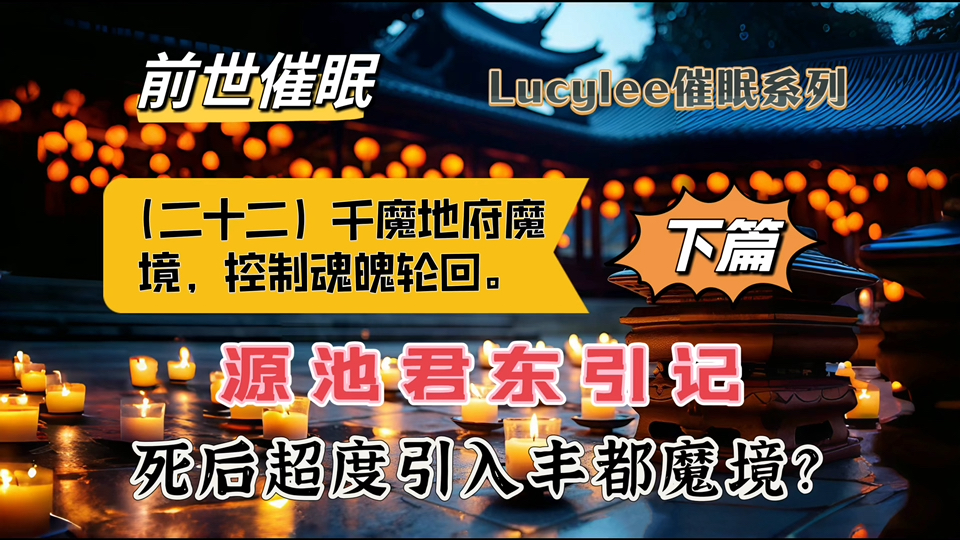 前世催眠

Lucylee催眠系列

（二十二）千魔地府魔境，控制魂魄轮回。

下篇

源池君东引记

死后超度引入丰都魔境？